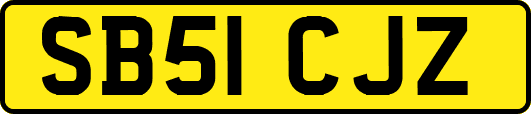 SB51 CJZ